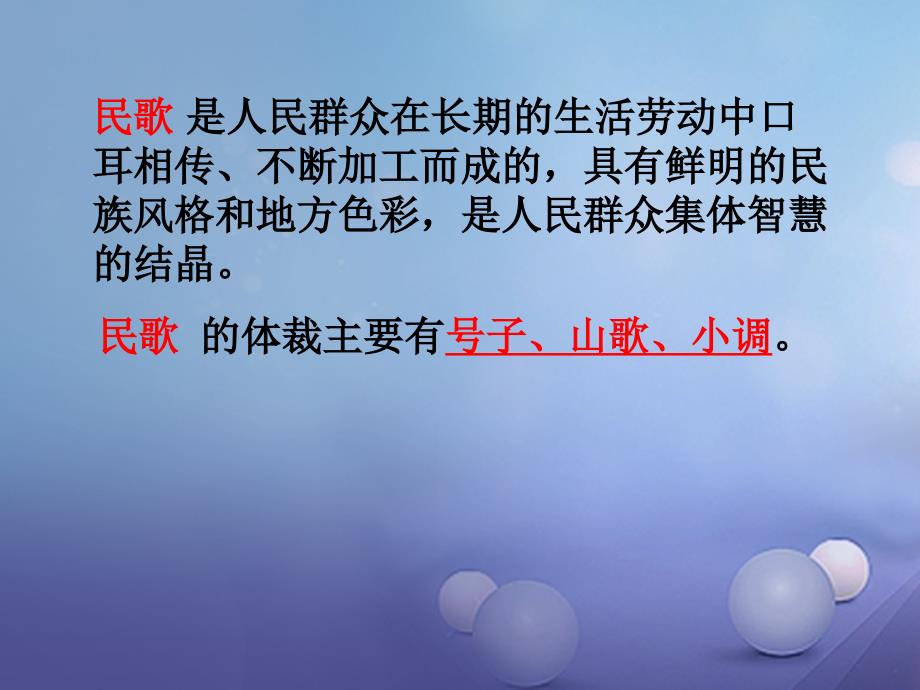 民歌 是人民群众在长期的生活劳动中口耳相传、不断加工而成的，具有鲜明的民族风格和地方色彩，是人民群众集体智慧的结晶。

民歌 的体裁主要有号子、山歌、小调。